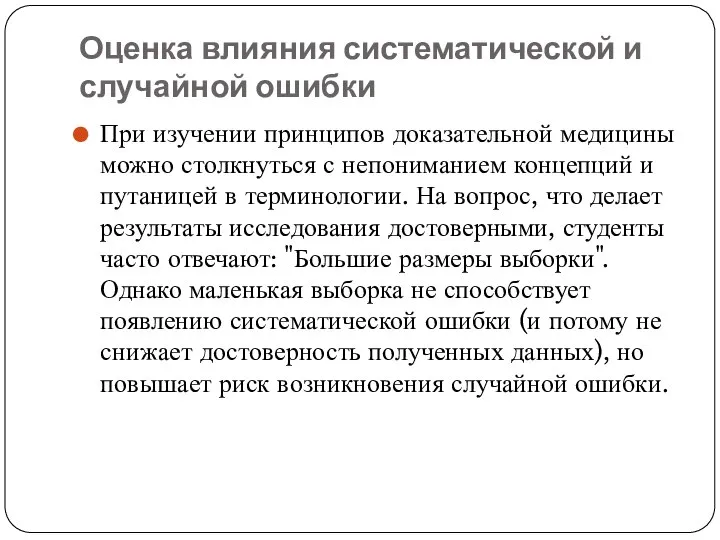 Оценка влияния систематической и случайной ошибки

При изучении принципов доказательной медицины можно столкнуться с непониманием концепций и путаницей в терминологии. На вопрос, что делает результаты исследования достоверными, студенты часто отвечают: "Большие размеры выборки". Однако маленькая выборка не способствует появлению систематической ошибки (и потому не снижает достоверность полученных данных), но повышает риск возникновения случайной ошибки.